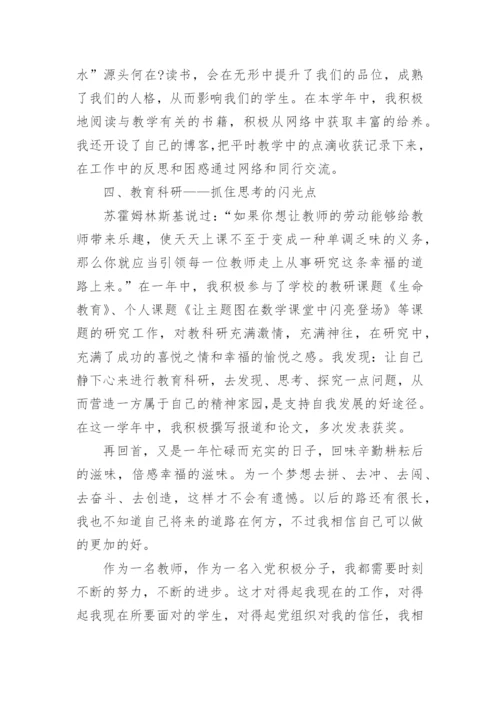 水”源头何在?读书，会在无形中提升了我们的品位，成熟了我们的人格，从而影响我们的学生。在本学年中，我积极地阅读与教学有关的书籍，积极从网络中获取丰富的给养。我还开设了自己的博客，把平时教学中的点滴收获记录下来，在工作中的反思和困惑通过网络和同行交流。

四、教育科研——抓住思考的闪光点

苏霍姆林斯基说过：“如果你想让教师的劳动能够给教师带来乐趣，使天天上课不至于变成一种单调乏味的义务，那么你就应当引领每一位教师走上从事研究这条幸福的道路上来。”在一年中，我积极参与了学校的教研课题《生命教育》、个人课题《让主题图在数学课堂中闪亮登场》等课题的研究工作，对教科研充满激情，充满神往，在研究中，充满了成功的喜悦之情和幸福的愉悦之感。我发现：让自己静下心来进行教育科研，去发现、思考、探究一点问题，从而营造一方属于自己的精神家园，是支持自我发展的好途径。在这一学年中，我积极撰写报道和论文，多次发表获奖。

再回首，又是一年忙碌而充实的日子，回味辛勤耕耘后的滋味，倍感幸福的滋味。为一个梦想去拼、去冲、去闯、去奋斗、去创造，这样才不会有遗憾。以后的路还有很长，我也不知道自己将来的道路在何方，不过我相信自己可以做的更加的好。

作为一名教师，作为一名入党积极分子，我都需要时刻不断的努力，不断的进步。这才对得起我现在的工作，对得起我现在所要面对的学生，对得起党组织对我的信任，我相